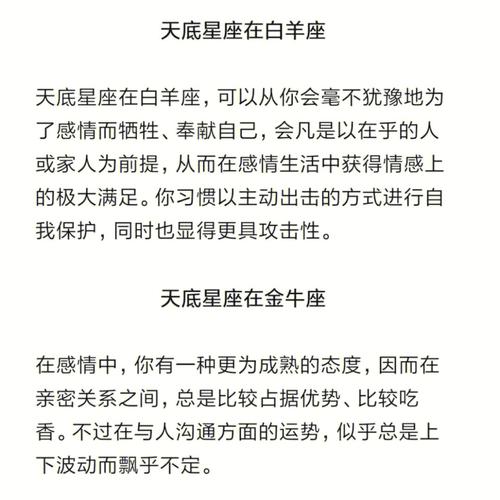 天底星座在白羊座

天底星座在白羊座，可以从你会毫不犹豫地为了感情而牺牲、奉献自己，会凡是以在乎的人或家人为前提，从而在感情生活中获得情感上的极大满足。你习惯以主动出击的方式进行自我保护，同时也显得更具攻击性。

天底星座在金牛座

在感情中，你有一种更为成熟的态度，因而在亲密关系之间，总是比较占据优势、比较吃香。不过在与人沟通方面的运势，似乎总是上下波动而飘乎不定。